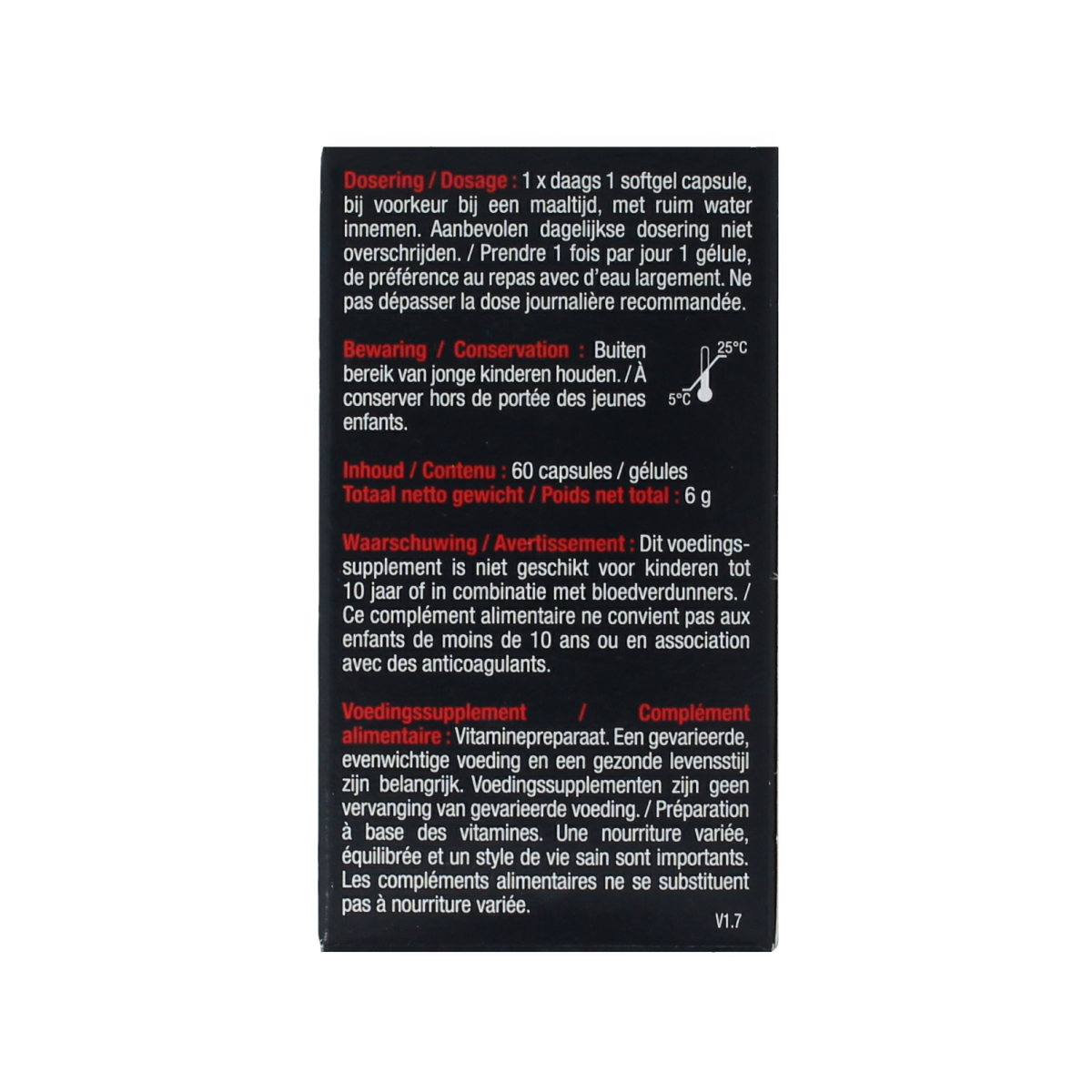 Dosering / Dosage : 1 x daags 1 softgel capsule, bij voorkeur bij een maaltijd, met ruim water innemen. Aanbevolen dagelijkse dosering niet overschrijden. / Prendre 1 fois par jour 1 gélule, de préférence au repas avec d'eau largement. Ne pas dépasser la dose journalière recommandée.

Bewaring / Conservation : Buiten bereik van jonge kinderen houden. / À conserver hors de portée des jeunes enfants.

25°C
5°C

Inhoud / Contenu : 60 capsules / gélules
Totaal netto gewicht / Poids net total : 6 g

Waarschuwing / Avertissement : Dit voedingssupplement is niet geschikt voor kinderen tot 10 jaar of in combinatie met bloedverdunners. / Ce complément alimentaire ne convient pas aux enfants de moins de 10 ans ou en association avec des anticoagulants.

Voedingssupplement / Complément alimentaire : Vitaminepreparaat. Een gevarieerde, evenwichtige voeding en een gezonde levensstijl zijn belangrijk. Voedingssupplementen zijn geen vervanging van gevarieerde voeding. / Préparation à base des vitamines. Une nourriture variée, équilibrée et un style de vie sain sont importants. Les compléments alimentaires ne se substituent pas à nourriture variée.

V1.7